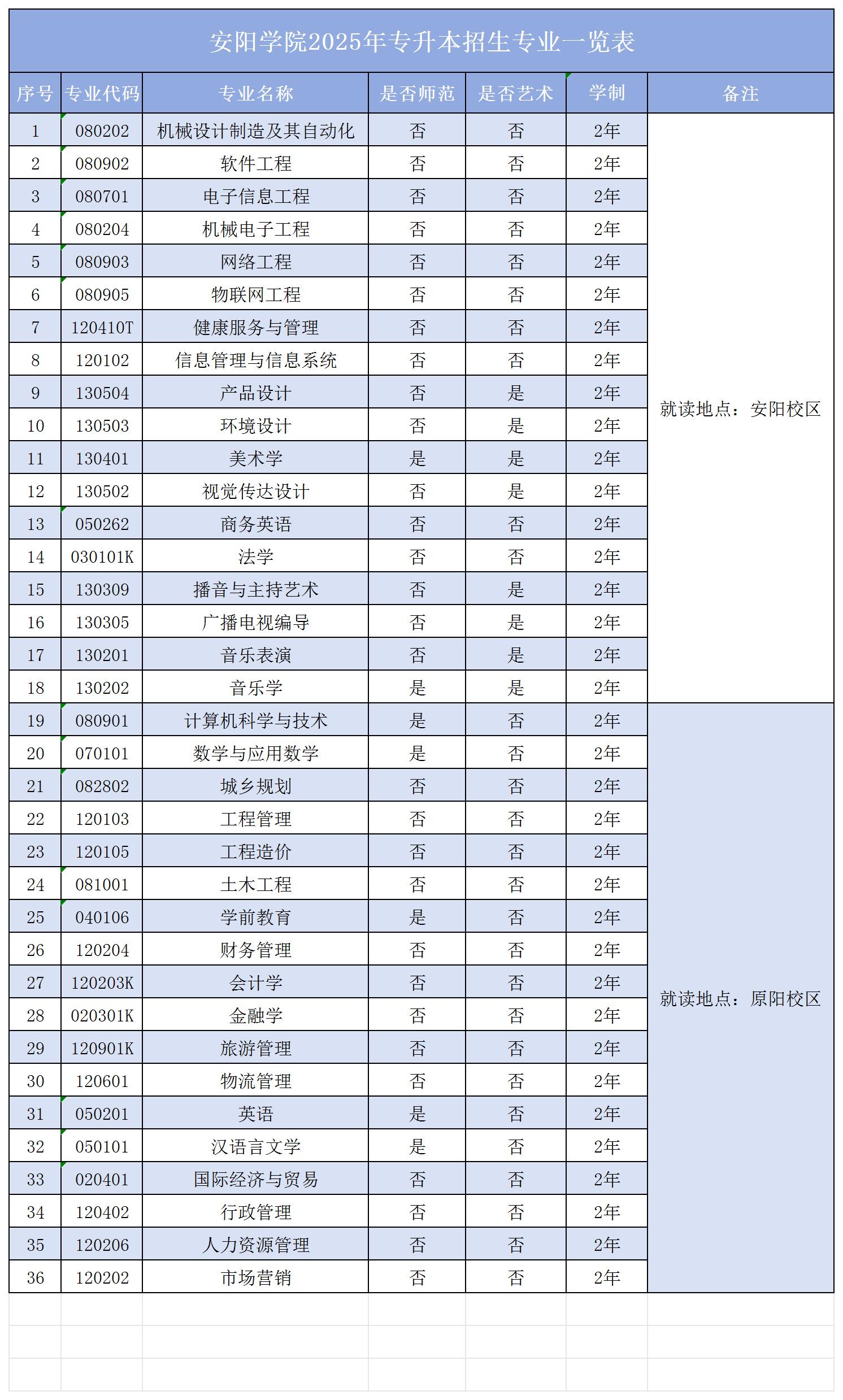 安阳学院2025年专升本招生专业一览表

| 序号 | 专业代码 | 专业名称 | 是否师范 | 是否艺术 | 学制 | 备注 |
|---|---|---|---|---|---|---|
| 1 | 080202 | 机械设计制造及其自动化 | 否 | 否 | 2年 | 就读地点：安阳校区 |
| 2 | 080902 | 软件工程 | 否 | 否 | 2年 | |
| 3 | 080701 | 电子信息工程 | 否 | 否 | 2年 | |
| 4 | 080204 | 机械电子工程 | 否 | 否 | 2年 | |
| 5 | 080903 | 网络工程 | 否 | 否 | 2年 | |
| 6 | 080905 | 物联网工程 | 否 | 否 | 2年 | |
| 7 | 120410T | 健康服务与管理 | 否 | 否 | 2年 | |
| 8 | 120102 | 信息管理与信息系统 | 否 | 否 | 2年 | |
| 9 | 130504 | 产品设计 | 否 | 是 | 2年 | |
| 10 | 130503 | 环境设计 | 否 | 是 | 2年 | |
| 11 | 130401 | 美术学 | 是 | 是 | 2年 | |
| 12 | 130502 | 视觉传达设计 | 否 | 是 | 2年 | |
| 13 | 050262 | 商务英语 | 否 | 否 | 2年 | |
| 14 | 030101K | 法学 | 否 | 否 | 2年 | |
| 15 | 130309 | 播音与主持艺术 | 否 | 是 | 2年 | |
| 16 | 130305 | 广播电视编导 | 否 | 是 | 2年 | |
| 17 | 130201 | 音乐表演 | 否 | 是 | 2年 | |
| 18 | 130202 | 音乐学 | 是 | 是 | 2年 | |
| 19 | 080901 | 计算机科学与技术 | 是 | 否 | 2年 | 就读地点：原阳校区 |
| 20 | 070101 | 数学与应用数学 | 是 | 否 | 2年 | |
| 21 | 082802 | 城乡规划 | 否 | 否 | 2年 | |
| 22 | 120103 | 工程管理 | 否 | 否 | 2年 | |
| 23 | 120105 | 工程造价 | 否 | 否 | 2年 | |
| 24 | 081001 | 土木工程 | 否 | 否 | 2年 | |
| 25 | 040106 | 学前教育 | 是 | 否 | 2年 | |
| 26 | 120204 | 财务管理 | 否 | 否 | 2年 | |
| 27 | 120203K | 会计学 | 否 | 否 | 2年 | |
| 28 | 020301K | 金融学 | 否 | 否 | 2年 | |
| 29 | 120901K | 旅游管理 | 否 | 否 | 2年 | |
| 30 | 120601 | 物流管理 | 否 | 否 | 2年 | |
| 31 | 050201 | 英语 | 是 | 否 | 2年 | |
| 32 | 050101 | 汉语言文学 | 是 | 否 | 2年 | |
| 33 | 020401 | 国际经济与贸易 | 否 | 否 | 2年 | |
| 34 | 120402 | 行政管理 | 否 | 否 | 2年 | |
| 35 | 120206 | 人力资源管理 | 否 | 否 | 2年 | |
| 36 | 120202 | 市场营销 | 否 | 否 | 2年 | |